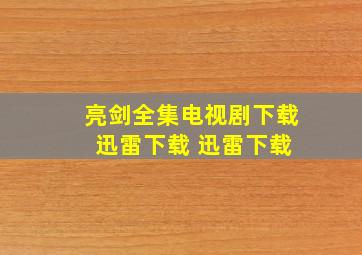 亮剑全集电视剧下载
迅雷下载 迅雷下载